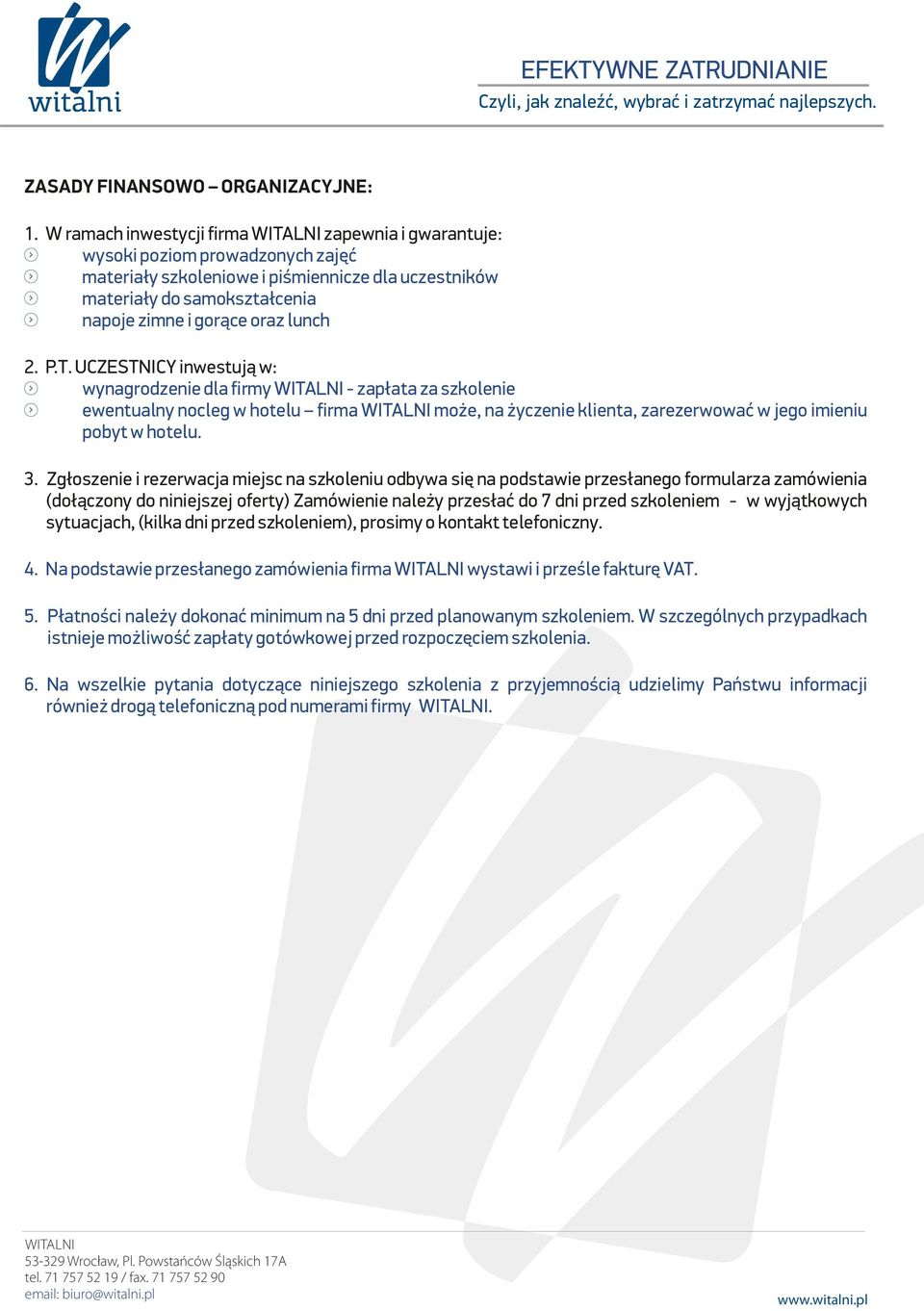 witalni

EFEKTYWNE ZATRUDNIANIE
Czyli, jak znaleźć, wybrać i zatrzymać najlepszych.

ZASADY FINANSOWO – ORGANIZACYJNE:

1. W ramach inwestycji firma WITALNI zapewnia i gwarantuje:
wysoki poziom prowadzonych zajęć
materiały szkoleniowe i piśmiennicze dla uczestników
materiały do samokształcenia
napoje zimne i gorące oraz lunch

2. P.T. UCZESTNICY inwestują w:
wynagrodzenie dla firmy WITALNI - zapłata za szkolenie
ewentualny nocleg w hotelu – firma WITALNI może, na życzenie klienta, zarezerwować w jego imieniu pobyt w hotelu.

3. Zgłoszenie i rezerwacja miejsc na szkoleniu odbywa się na podstawie przesłanego formularza zamówienia (dołączony do niniejszej oferty) Zamówienie należy przesłać do 7 dni przed szkoleniem - w wyjątkowych sytuacjach, (kilka dni przed szkoleniem), prosimy o kontakt telefoniczny.

4. Na podstawie przesłanego zamówienia firma WITALNI wystawi i prześle fakturę VAT.

5. Płatności należy dokonać minimum na 5 dni przed planowanym szkoleniem. W szczególnych przypadkach istnieje możliwość zapłaty gotówkowej przed rozpoczęciem szkolenia.

6. Na wszelkie pytania dotyczące niniejszego szkolenia z przyjemnością udzielimy Państwu informacji również drogą telefoniczną pod numerami firmy WITALNI.

WITALNI
53-329 Wrocław, Pl. Powstańców Śląskich 17A
tel. 71 757 52 19 / fax. 71 757 52 90
email: biuro@witalni.pl
www.witalni.pl